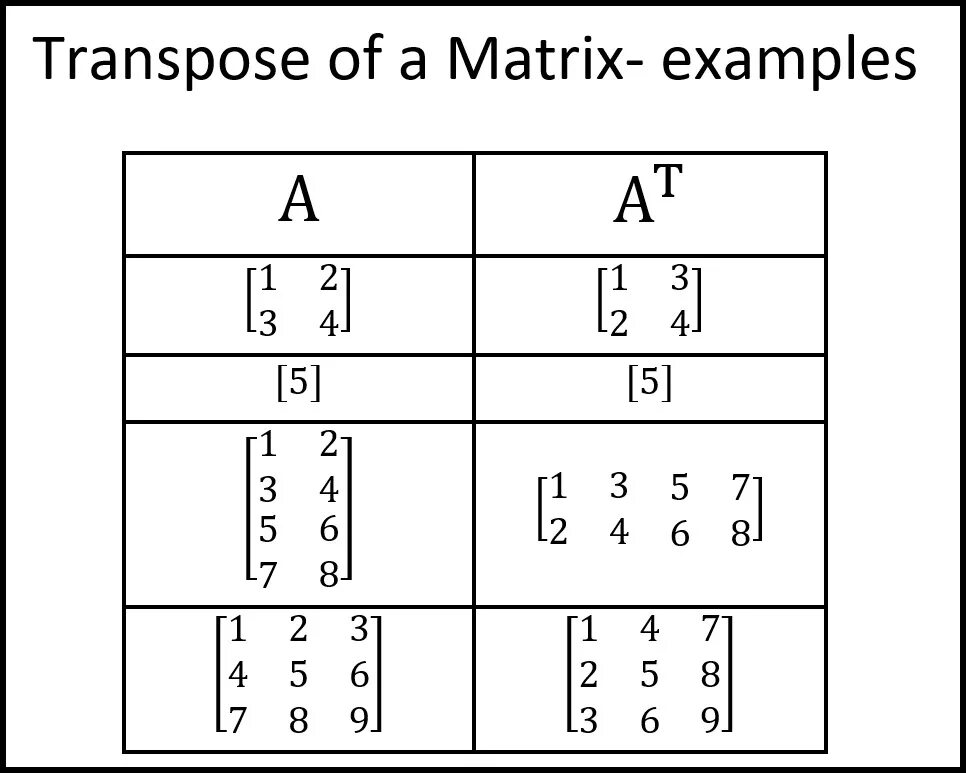 Transpose of a Matrix- examples

| $A$ | $A^T$ |
|---|---|
| $\begin{bmatrix} 1 & 2 \\ 3 & 4 \end{bmatrix}$ | $\begin{bmatrix} 1 & 3 \\ 2 & 4 \end{bmatrix}$ |
| $[5]$ | $[5]$ |
| $\begin{bmatrix} 1 & 2 \\ 3 & 4 \\ 5 & 6 \\ 7 & 8 \end{bmatrix}$ | $\begin{bmatrix} 1 & 3 & 5 & 7 \\ 2 & 4 & 6 & 8 \end{bmatrix}$ |
| $\begin{bmatrix} 1 & 2 & 3 \\ 4 & 5 & 6 \\ 7 & 8 & 9 \end{bmatrix}$ | $\begin{bmatrix} 1 & 4 & 7 \\ 2 & 5 & 8 \\ 3 & 6 & 9 \end{bmatrix}$ |